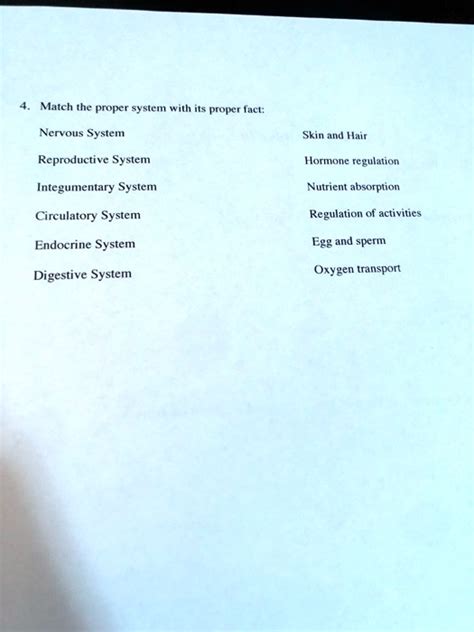 4. Match the proper system with its proper fact:

Nervous System

Reproductive System

Integumentary System

Circulatory System

Endocrine System

Digestive System

Skin and Hair

Hormone regulation

Nutrient absorption

Regulation of activities

Egg and sperm

Oxygen transport